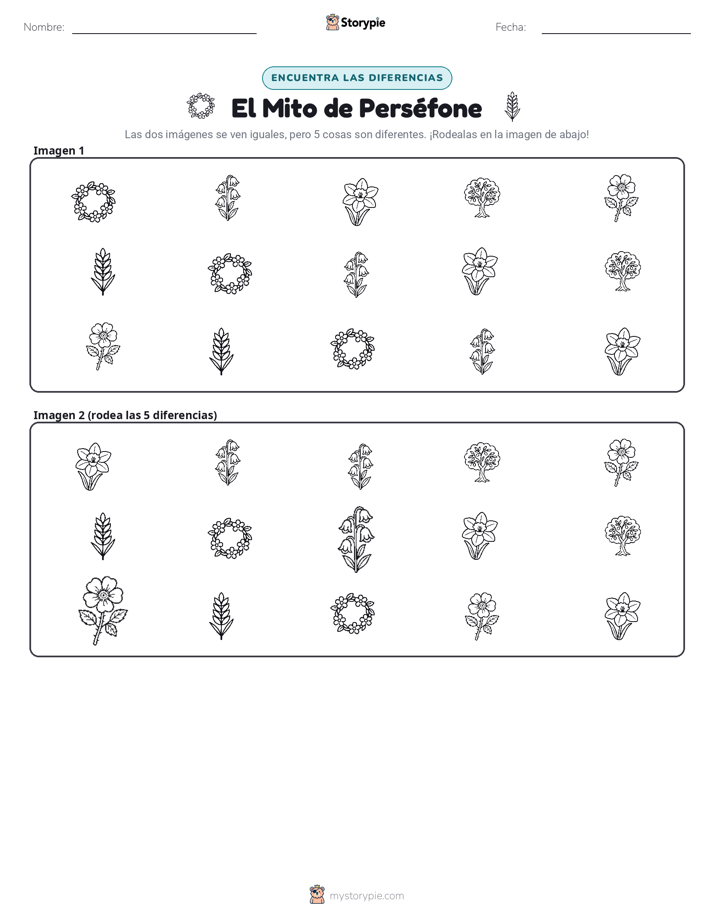 Nombre: ____ Storypie Fecha: ____

ENCUENTRA LAS DIFERENCIAS

El Mito de Perséfone

Las dos imágenes se ven iguales, pero 5 cosas son diferentes. ¡Rodealas en la imagen de abajo!

Imagen 1

Imagen 2 (rodea las 5 diferencias)

mystorypie.com